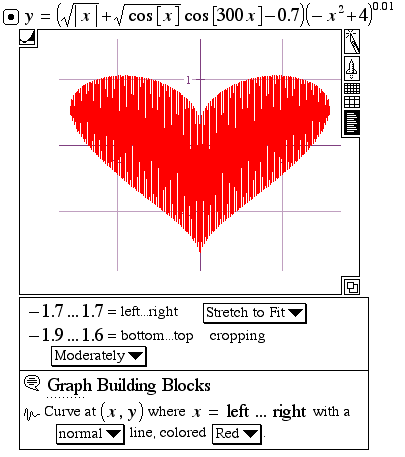 $y = \left(\sqrt{|x|} + \sqrt{\cos[x]}\cos[300x] - 0.7\right)\left(-x^2+4\right)^{0.01}$

1

$-1.7 \ldots 1.7$ = left...right Stretch to Fit

$-1.9 \ldots 1.6$ = bottom...top cropping

Moderately

Graph Building Blocks

Curve at $(x, y)$ where $x$ = left ... right with a normal line, colored Red.